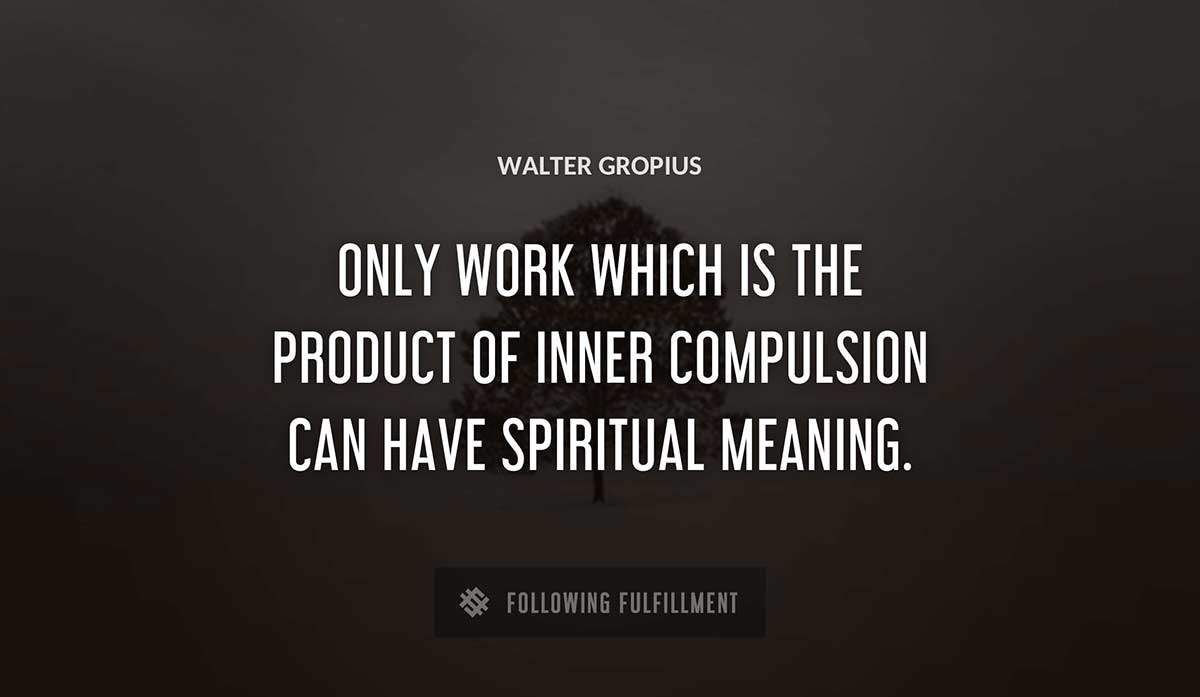 WALTER GROPIUS

ONLY WORK WHICH IS THE PRODUCT OF INNER COMPULSION CAN HAVE SPIRITUAL MEANING.

FOLLOWING FULFILLMENT